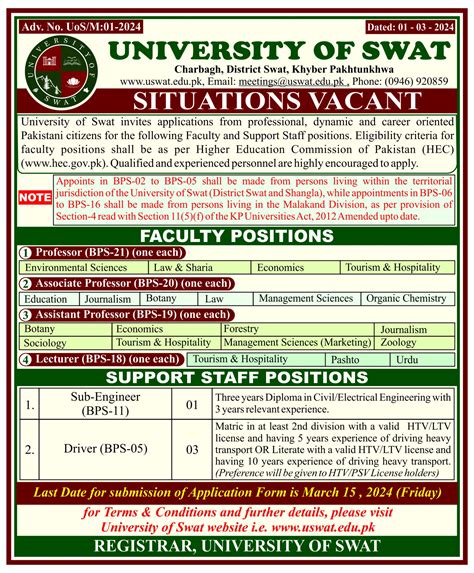 Adv. No. UoS/M:01-2024

Dated: 01 - 03 - 2024

UNIVERSITY OF SWAT

UNIVERSITY OF SWAT

Charbagh, District Swat, Khyber Pakhtunkhwa

www.uswat.edu.pk, Email: meetings@uswat.edu.pk , Phone: (0946) 920859

SITUATIONS VACANT

University of Swat invites applications from professional, dynamic and career oriented Pakistani citizens for the following Faculty and Support Staff positions. Eligibility criteria for faculty positions shall be as per Higher Education Commission of Pakistan (HEC) (www.hec.gov.pk). Qualified and experienced personnel are highly encouraged to apply.

NOTE

Appoints in BPS-02 to BPS-05 shall be made from persons living within the territorial jurisdiction of the University of Swat (District Swat and Shangla), while appointments in BPS-06 to BPS-16 shall be made from persons living in the Malakand Division, as per provision of Section-4 read with Section 11(5)(f) of the KP Universities Act, 2012 Amended upto date.

FACULTY POSITIONS

1 Professor (BPS-21) (one each)

| Environmental Sciences | Law & Sharia | Economics | Tourism & Hospitality |
|---|---|---|---|

2 Associate Professor (BPS-20) (one each)

| Education | Journalism | Botany | Law | Management Sciences | Organic Chemistry |
|---|---|---|---|---|---|

3 Assistant Professor (BPS-19) (one each)

| Botany | Economics | Forestry | Journalism |
|---|---|---|---|
| Sociology | Tourism & Hospitality | Management Sciences (Marketing) | Zoology |

4 Lecturer (BPS-18) (one each)

| Tourism & Hospitality | Pashto | Urdu |
|---|---|---|

SUPPORT STAFF POSITIONS

| 1. | Sub-Engineer (BPS-11) | 01 | Three years Diploma in Civil/Electrical Engineering with 3 years relevant experience. |
|---|---|---|---|
| 2. | Driver (BPS-05) | 03 | Matric in at least 2nd division with a valid HTV/LTV license and having 5 years experience of driving heavy transport OR Literate with a valid HTV/LTV license and having 10 years experience of driving heavy transport. (Preference will be given to HTV/PSV License holders) |

Last Date for submission of Application Form is March 15 , 2024 (Friday)

for Terms & Conditions and further details, please visit University of Swat website i.e. www.uswat.edu.pk

REGISTRAR, UNIVERSITY OF SWAT